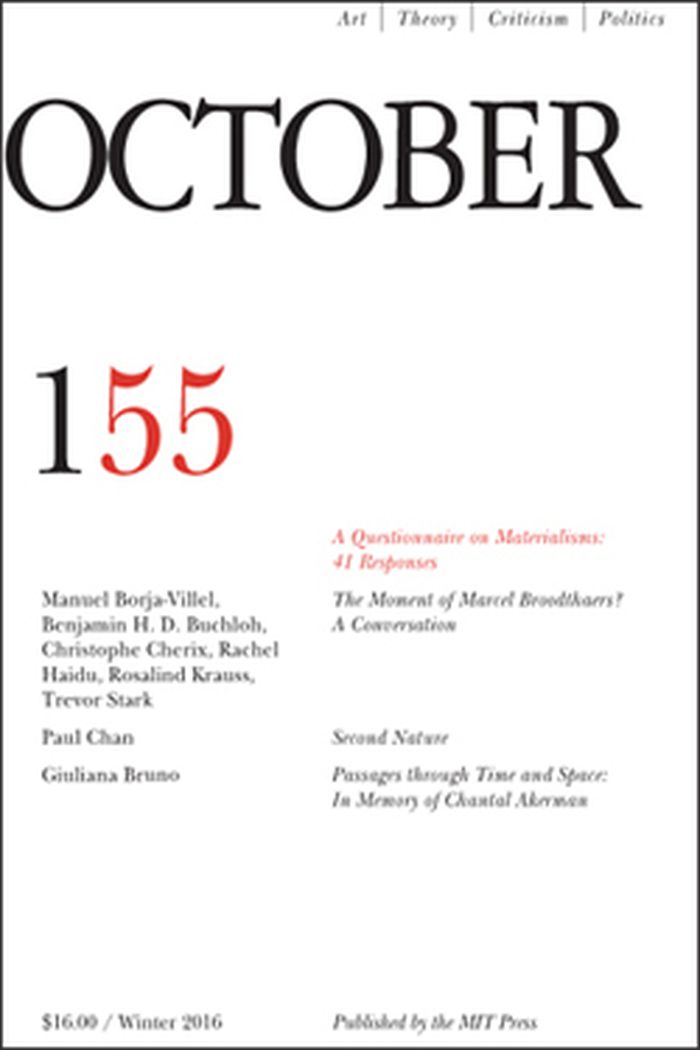 Art | Theory | Criticism | Politics

OCTOBER

155

A Questionnaire on Materialisms: 41 Responses

Manuel Borja-Villel, Benjamin H. D. Buchloh, Christophe Cherix, Rachel Haidu, Rosalind Krauss, Trevor Stark

The Moment of Marcel Broodthaers? A Conversation

Paul Chan

Second Nature

Giuliana Bruno

Passages through Time and Space: In Memory of Chantal Akerman

$16.00 / Winter 2016

Published by the MIT Press